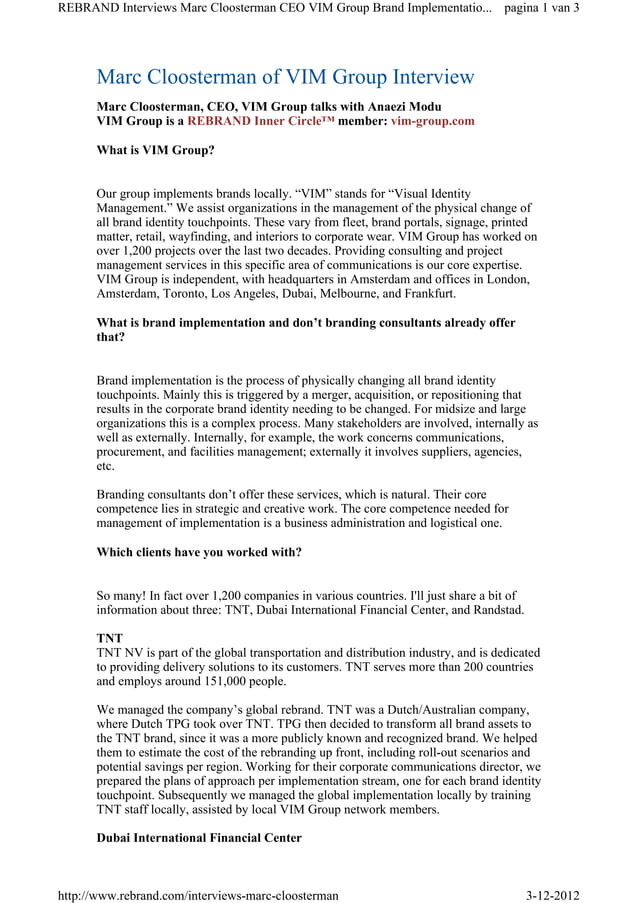 REBRAND Interviews Marc Cloosterman CEO VIM Group Brand Implementatio... pagina 1 van 3

Marc Cloosterman of VIM Group Interview

Marc Cloosterman, CEO, VIM Group talks with Anaezi Modu
VIM Group is a REBRAND Inner Circle™ member: vim-group.com

What is VIM Group?

Our group implements brands locally. “VIM” stands for “Visual Identity Management.” We assist organizations in the management of the physical change of all brand identity touchpoints. These vary from fleet, brand portals, signage, printed matter, retail, wayfinding, and interiors to corporate wear. VIM Group has worked on over 1,200 projects over the last two decades. Providing consulting and project management services in this specific area of communications is our core expertise. VIM Group is independent, with headquarters in Amsterdam and offices in London, Amsterdam, Toronto, Los Angeles, Dubai, Melbourne, and Frankfurt.

What is brand implementation and don’t branding consultants already offer that?

Brand implementation is the process of physically changing all brand identity touchpoints. Mainly this is triggered by a merger, acquisition, or repositioning that results in the corporate brand identity needing to be changed. For midsize and large organizations this is a complex process. Many stakeholders are involved, internally as well as externally. Internally, for example, the work concerns communications, procurement, and facilities management; externally it involves suppliers, agencies, etc.

Branding consultants don’t offer these services, which is natural. Their core competence lies in strategic and creative work. The core competence needed for management of implementation is a business administration and logistical one.

Which clients have you worked with?

So many! In fact over 1,200 companies in various countries. I'll just share a bit of information about three: TNT, Dubai International Financial Center, and Randstad.

TNT
TNT NV is part of the global transportation and distribution industry, and is dedicated to providing delivery solutions to its customers. TNT serves more than 200 countries and employs around 151,000 people.

We managed the company’s global rebrand. TNT was a Dutch/Australian company, where Dutch TPG took over TNT. TPG then decided to transform all brand assets to the TNT brand, since it was a more publicly known and recognized brand. We helped them to estimate the cost of the rebranding up front, including roll-out scenarios and potential savings per region. Working for their corporate communications director, we prepared the plans of approach per implementation stream, one for each brand identity touchpoint. Subsequently we managed the global implementation locally by training TNT staff locally, assisted by local VIM Group network members.

Dubai International Financial Center

http://www.rebrand.com/interviews-marc-cloosterman 3-12-2012